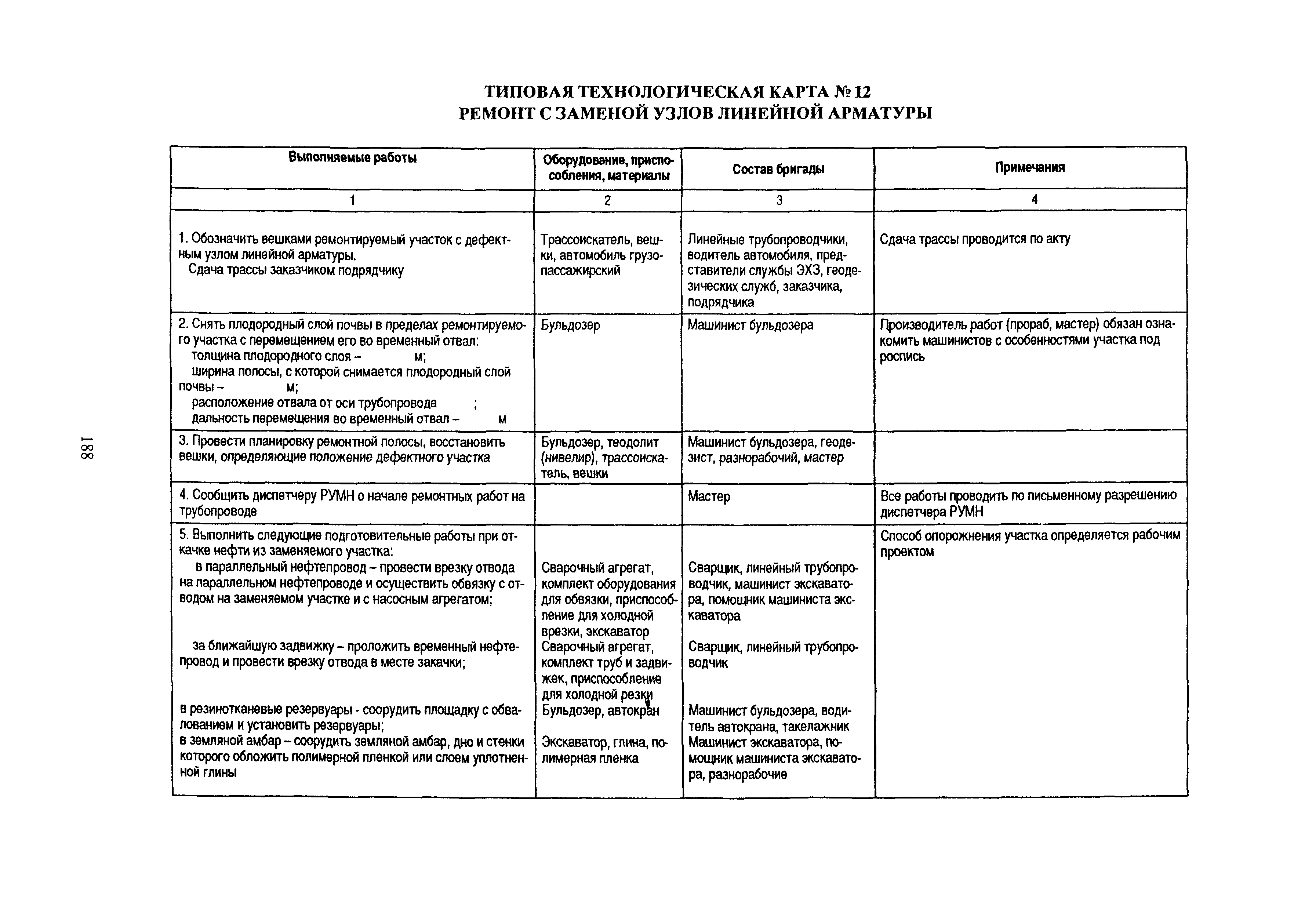 ТИПОВАЯ ТЕХНОЛОГИЧЕСКАЯ КАРТА № 12
РЕМОНТ С ЗАМЕНОЙ УЗЛОВ ЛИНЕЙНОЙ АРМАТУРЫ

| Выполняемые работы | Оборудование, приспособления, материалы | Состав бригады | Примечания |
|---|---|---|---|
| 1 | 2 | 3 | 4 |
| 1. Обозначить вешками ремонтируемый участок с дефектным узлом линейной арматуры. Сдача трассы заказчиком подрядчику | Трассоискатель, вешки, автомобиль грузопассажирский | Линейные трубопроводчики, водитель автомобиля, представители службы ЭХЗ, геодезических служб, заказчика, подрядчика | Сдача трассы проводится по акту |
| 2. Снять плодородный слой почвы в пределах ремонтируемого участка с перемещением его во временный отвал: толщина плодородного слоя – м; ширина полосы, с которой снимается плодородный слой почвы – м; расположение отвала от оси трубопровода ; дальность перемещения во временный отвал – м | Бульдозер | Машинист бульдозера | Производитель работ (прораб, мастер) обязан ознакомить машинистов с особенностями участка под роспись |
| 3. Провести планировку ремонтной полосы, восстановить вешки, определяющие положение дефектного участка | Бульдозер, теодолит (нивелир), трассоискатель, вешки | Машинист бульдозера, геодезист, разнорабочий, мастер | |
| 4. Сообщить диспетчеру РУМН о начале ремонтных работ на трубопроводе | | Мастер | Все работы проводить по письменному разрешению диспетчера РУМН |
| 5. Выполнить следующие подготовительные работы при откачке нефти из заменяемого участка: в параллельный нефтепровод – провести врезку отвода на параллельном нефтепроводе и осуществить обвязку с отводом на заменяемом участке и с насосным агрегатом; за ближайшую задвижку – проложить временный нефтепровод и провести врезку отвода в месте закачки; в резинотканевые резервуары - соорудить площадку с обвалованием и установить резервуары; в земляной амбар – соорудить земляной амбар, дно и стенки которого обложить полимерной пленкой или слоем уплотненной глины | Сварочный агрегат, комплект оборудования для обвязки, приспособление для холодной врезки, экскаватор Сварочный агрегат, комплект труб и задвижек, приспособление для холодной резки Бульдозер, автокран Экскаватор, глина, полимерная пленка | Сварщик, линейный трубопроводчик, машинист экскаватора, помощник машиниста экскаватора Сварщик, линейный трубопроводчик Машинист бульдозера, водитель автокрана, такелажник Машинист экскаватора, помощник машиниста экскаватора, разнорабочие | Способ опорожнения участка определяется рабочим проектом |

188